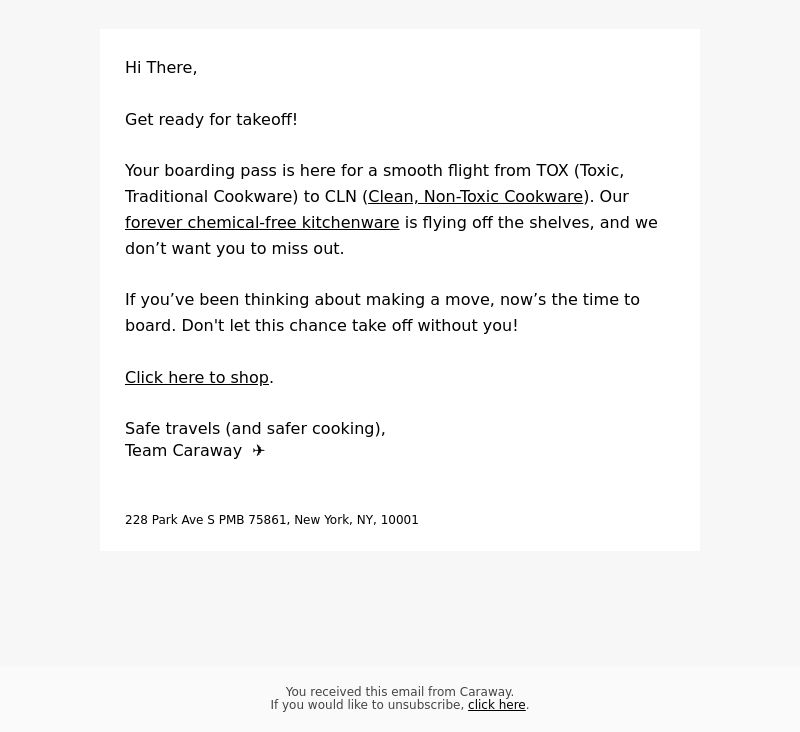 Hi There,

Get ready for takeoff!

Your boarding pass is here for a smooth flight from TOX (Toxic, Traditional Cookware) to CLN (Clean, Non-Toxic Cookware). Our forever chemical-free kitchenware is flying off the shelves, and we don’t want you to miss out.

If you’ve been thinking about making a move, now’s the time to board. Don't let this chance take off without you!

Click here to shop.

Safe travels (and safer cooking),
Team Caraway ✈

228 Park Ave S PMB 75861, New York, NY, 10001

You received this email from Caraway.
If you would like to unsubscribe, click here.